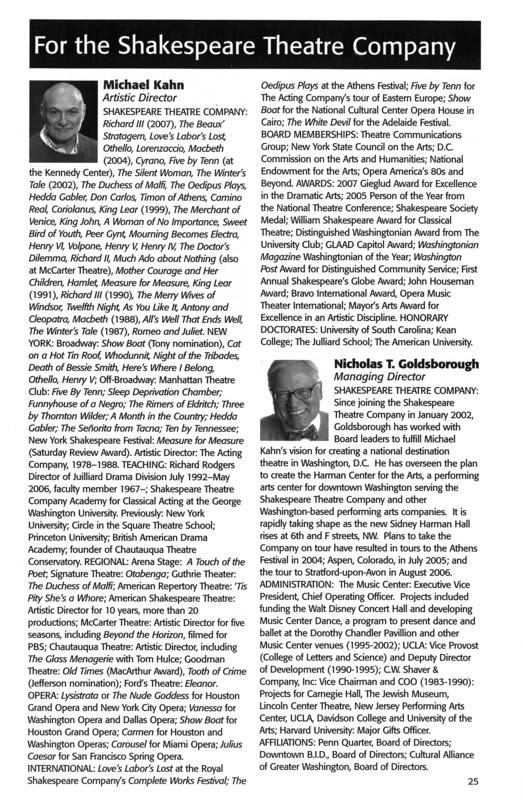 For the Shakespeare Theatre Company

Michael Kahn
Artistic Director

SHAKESPEARE THEATRE COMPANY: Richard III (2007), The Beaux' Stratagem, Love's Labor's Lost, Othello, Lorenzaccio, Macbeth (2004), Cyrano, Five by Tenn (at the Kennedy Center), The Silent Woman, The Winter's Tale (2002), The Duchess of Malfi, The Oedipus Plays, Hedda Gabler, Don Carlos, Timon of Athens, Camino Real, Coriolanus, King Lear (1999), The Merchant of Venice, King John, A Woman of No Importance, Sweet Bird of Youth, Peer Gynt, Mourning Becomes Electra, Henry VI, Volpone, Henry V, Henry IV, The Doctor's Dilemma, Richard II, Much Ado about Nothing (also at McCarter Theatre), Mother Courage and Her Children, Hamlet, Measure for Measure, King Lear (1991), Richard III (1990), The Merry Wives of Windsor, Twelfth Night, As You Like It, Antony and Cleopatra, Macbeth (1988), All's Well That Ends Well, The Winter's Tale (1987), Romeo and Juliet. NEW YORK: Broadway: Show Boat (Tony nomination), Cat on a Hot Tin Roof, Whodunnit, Night of the Tribades, Death of Bessie Smith, Here's Where I Belong, Othello, Henry V; Off-Broadway: Manhattan Theatre Club: Five By Tenn; Sleep Deprivation Chamber; Funnyhouse of a Negro; The Rimers of Eldritch; Three by Thornton Wilder; A Month in the Country; Hedda Gabler; The Señorita from Tacna; Ten by Tennessee; New York Shakespeare Festival: Measure for Measure (Saturday Review Award). Artistic Director: The Acting Company, 1978–1988. TEACHING: Richard Rodgers Director of Juilliard Drama Division July 1992–May 2006, faculty member 1967–; Shakespeare Theatre Company Academy for Classical Acting at the George Washington University. Previously: New York University; Circle in the Square Theatre School; Princeton University; British American Drama Academy; founder of Chautauqua Theatre Conservatory. REGIONAL: Arena Stage: A Touch of the Poet; Signature Theatre: Otabenga; Guthrie Theater: The Duchess of Malfi; American Repertory Theatre: 'Tis Pity She's a Whore; American Shakespeare Theatre: Artistic Director for 10 years, more than 20 productions; McCarter Theatre: Artistic Director for five seasons, including Beyond the Horizon, filmed for PBS; Chautauqua Theatre: Artistic Director, including The Glass Menagerie with Tom Hulce; Goodman Theatre: Old Times (MacArthur Award), Tooth of Crime (Jefferson nomination); Ford's Theatre: Eleanor. OPERA: Lysistrata or The Nude Goddess for Houston Grand Opera and New York City Opera; Vanessa for Washington Opera and Dallas Opera; Show Boat for Houston Grand Opera; Carmen for Houston and Washington Operas; Carousel for Miami Opera; Julius Caesar for San Francisco Spring Opera. INTERNATIONAL: Love's Labor's Lost at the Royal Shakespeare Company's Complete Works Festival; The Oedipus Plays at the Athens Festival; Five by Tenn for The Acting Company's tour of Eastern Europe; Show Boat for the National Cultural Center Opera House in Cairo; The White Devil for the Adelaide Festival. BOARD MEMBERSHIPS: Theatre Communications Group; New York State Council on the Arts; D.C. Commission on the Arts and Humanities; National Endowment for the Arts; Opera America's 80s and Beyond. AWARDS: 2007 Gieglud Award for Excellence in the Dramatic Arts; 2005 Person of the Year from the National Theatre Conference; Shakespeare Society Medal; William Shakespeare Award for Classical Theatre; Distinguished Washingtonian Award from The University Club; GLAAD Capitol Award; Washingtonian Magazine Washingtonian of the Year; Washington Post Award for Distinguished Community Service; First Annual Shakespeare's Globe Award; John Houseman Award; Bravo International Award, Opera Music Theater International; Mayor's Arts Award for Excellence in an Artistic Discipline. HONORARY DOCTORATES: University of South Carolina; Kean College; The Julliard School; The American University.

Nicholas T. Goldsborough
Managing Director

SHAKESPEARE THEATRE COMPANY: Since joining the Shakespeare Theatre Company in January 2002, Goldsborough has worked with Board leaders to fulfill Michael Kahn's vision for creating a national destination theatre in Washington, D.C. He has overseen the plan to create the Harman Center for the Arts, a performing arts center for downtown Washington serving the Shakespeare Theatre Company and other Washington-based performing arts companies. It is rapidly taking shape as the new Sidney Harman Hall rises at 6th and F streets, NW. Plans to take the Company on tour have resulted in tours to the Athens Festival in 2004; Aspen, Colorado, in July 2005; and the tour to Stratford-upon-Avon in August 2006. ADMINISTRATION: The Music Center: Executive Vice President, Chief Operating Officer. Projects included funding the Walt Disney Concert Hall and developing Music Center Dance, a program to present dance and ballet at the Dorothy Chandler Pavillion and other Music Center venues (1995-2002); UCLA: Vice Provost (College of Letters and Science) and Deputy Director of Development (1990-1995); C.W. Shaver & Company, Inc: Vice Chairman and COO (1983-1990): Projects for Carnegie Hall, The Jewish Museum, Lincoln Center Theatre, New Jersey Performing Arts Center, UCLA, Davidson College and University of the Arts; Harvard University: Major Gifts Officer. AFFILIATIONS: Penn Quarter, Board of Directors; Downtown B.I.D., Board of Directors; Cultural Alliance of Greater Washington, Board of Directors.

25